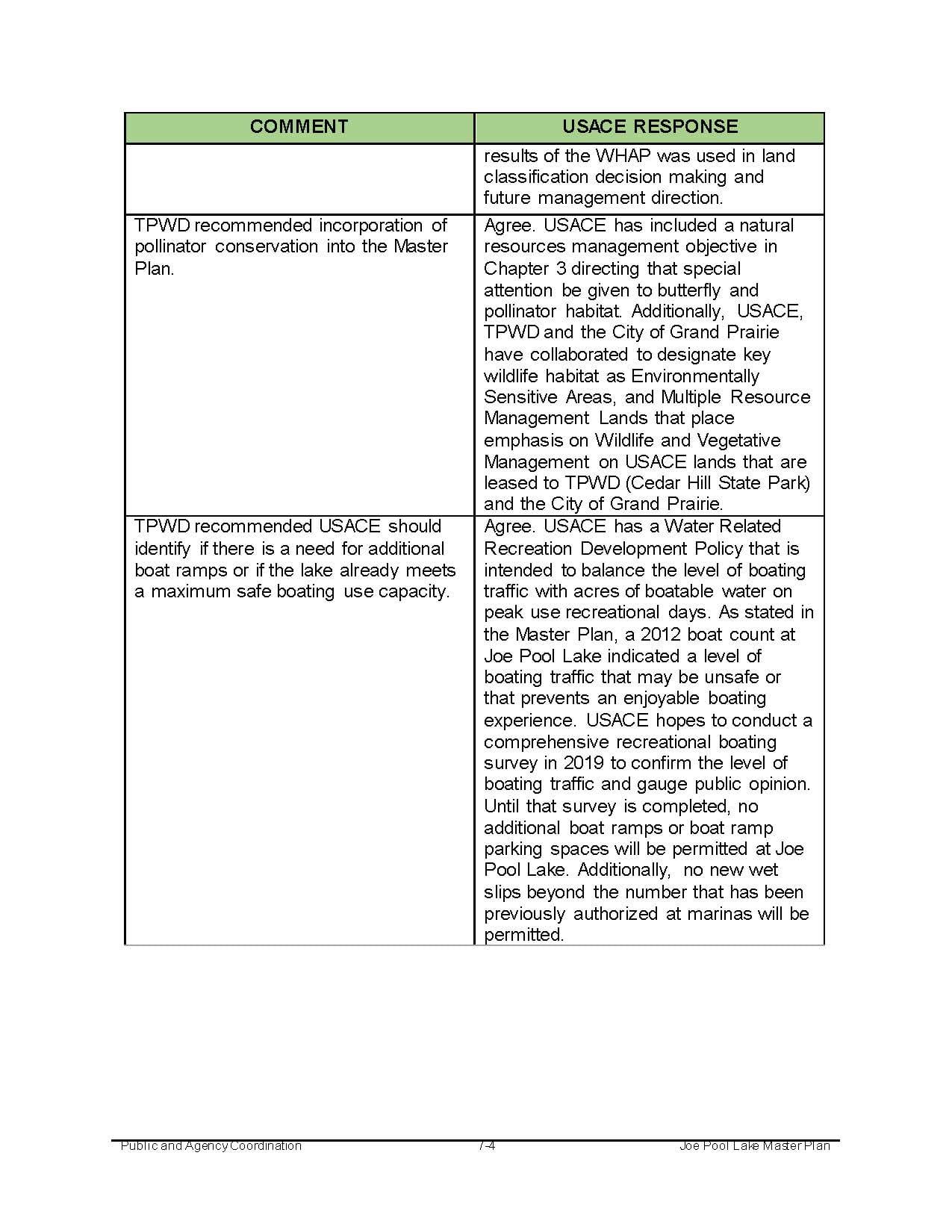 | COMMENT | USACE RESPONSE |
|---|---|
| | results of the WHAP was used in land classification decision making and future management direction. |
| TPWD recommended incorporation of pollinator conservation into the Master Plan. | Agree. USACE has included a natural resources management objective in Chapter 3 directing that special attention be given to butterfly and pollinator habitat. Additionally, USACE, TPWD and the City of Grand Prairie have collaborated to designate key wildlife habitat as Environmentally Sensitive Areas, and Multiple Resource Management Lands that place emphasis on Wildlife and Vegetative Management on USACE lands that are leased to TPWD (Cedar Hill State Park) and the City of Grand Prairie. |
| TPWD recommended USACE should identify if there is a need for additional boat ramps or if the lake already meets a maximum safe boating use capacity. | Agree. USACE has a Water Related Recreation Development Policy that is intended to balance the level of boating traffic with acres of boatable water on peak use recreational days. As stated in the Master Plan, a 2012 boat count at Joe Pool Lake indicated a level of boating traffic that may be unsafe or that prevents an enjoyable boating experience. USACE hopes to conduct a comprehensive recreational boating survey in 2019 to confirm the level of boating traffic and gauge public opinion. Until that survey is completed, no additional boat ramps or boat ramp parking spaces will be permitted at Joe Pool Lake. Additionally, no new wet slips beyond the number that has been previously authorized at marinas will be permitted. |

Public and Agency Coordination 7-4 Joe Pool Lake Master Plan